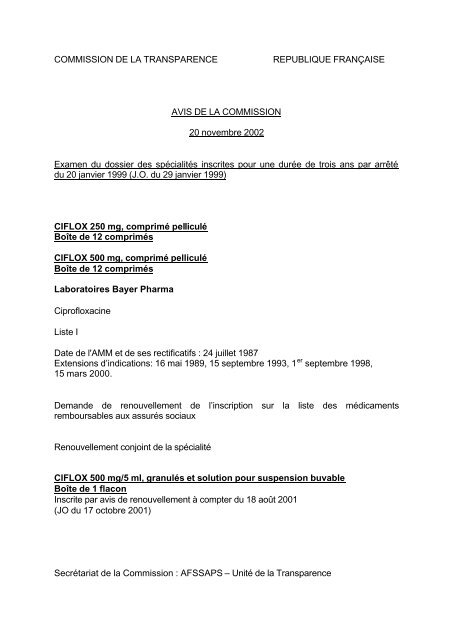 COMMISSION DE LA TRANSPARENCE

REPUBLIQUE FRANÇAISE

AVIS DE LA COMMISSION

20 novembre 2002

Examen du dossier des spécialités inscrites pour une durée de trois ans par arrêté du 20 janvier 1999 (J.O. du 29 janvier 1999)

CIFLOX 250 mg, comprimé pelliculé
Boîte de 12 comprimés

CIFLOX 500 mg, comprimé pelliculé
Boîte de 12 comprimés

Laboratoires Bayer Pharma

Ciprofloxacine

Liste I

Date de l'AMM et de ses rectificatifs : 24 juillet 1987
Extensions d'indications: 16 mai 1989, 15 septembre 1993, 1$^{er}$ septembre 1998, 15 mars 2000.

Demande de renouvellement de l'inscription sur la liste des médicaments remboursables aux assurés sociaux

Renouvellement conjoint de la spécialité

CIFLOX 500 mg/5 ml, granulés et solution pour suspension buvable
Boîte de 1 flacon
Inscrite par avis de renouvellement à compter du 18 août 2001
(JO du 17 octobre 2001)

Secrétariat de la Commission : AFSSAPS – Unité de la Transparence